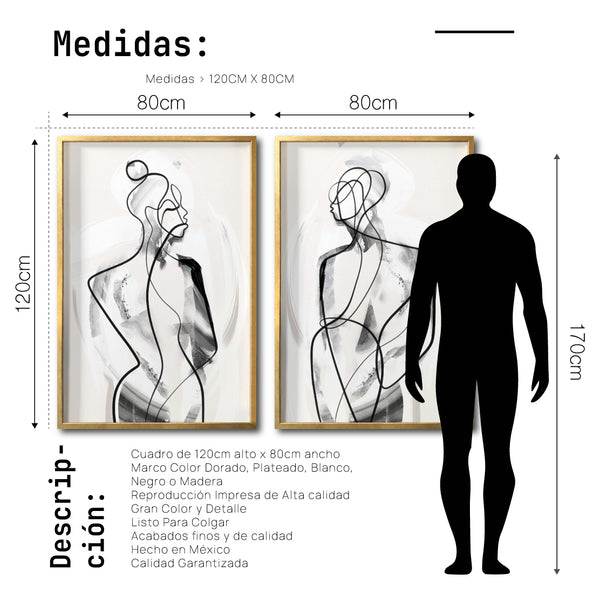 Medidas:

Medidas > 120CM X 80CM

80cm

80cm

120cm

170cm

Descripción:

Cuadro de 120cm alto x 80cm ancho
Marco Color Dorado, Plateado, Blanco, Negro o Madera
Reproducción Impresa de Alta calidad
Gran Color y Detalle
Listo Para Colgar
Acabados finos y de calidad
Hecho en México
Calidad Garantizada